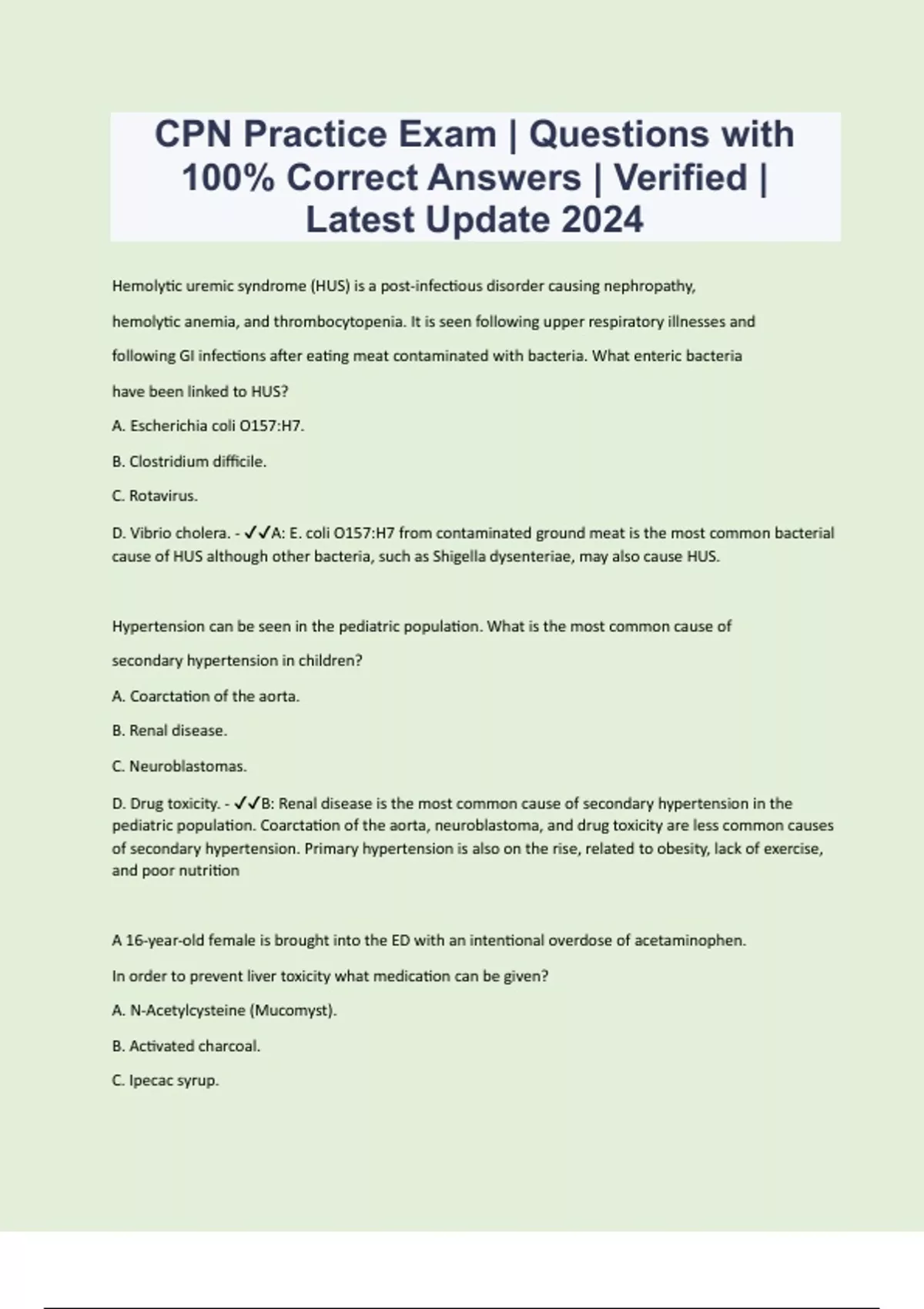 CPN Practice Exam | Questions with 100% Correct Answers | Verified | Latest Update 2024

Hemolytic uremic syndrome (HUS) is a post-infectious disorder causing nephropathy, hemolytic anemia, and thrombocytopenia. It is seen following upper respiratory illnesses and following GI infections after eating meat contaminated with bacteria. What enteric bacteria have been linked to HUS?

A. Escherichia coli O157:H7.

B. Clostridium difficile.

C. Rotavirus.

D. Vibrio cholera. - ✓✓A: E. coli O157:H7 from contaminated ground meat is the most common bacterial cause of HUS although other bacteria, such as Shigella dysenteriae, may also cause HUS.

Hypertension can be seen in the pediatric population. What is the most common cause of secondary hypertension in children?

A. Coarctation of the aorta.

B. Renal disease.

C. Neuroblastomas.

D. Drug toxicity. - ✓✓B: Renal disease is the most common cause of secondary hypertension in the pediatric population. Coarctation of the aorta, neuroblastoma, and drug toxicity are less common causes of secondary hypertension. Primary hypertension is also on the rise, related to obesity, lack of exercise, and poor nutrition

A 16-year-old female is brought into the ED with an intentional overdose of acetaminophen. In order to prevent liver toxicity what medication can be given?

A. N-Acetylcysteine (Mucomyst).

B. Activated charcoal.

C. Ipecac syrup.